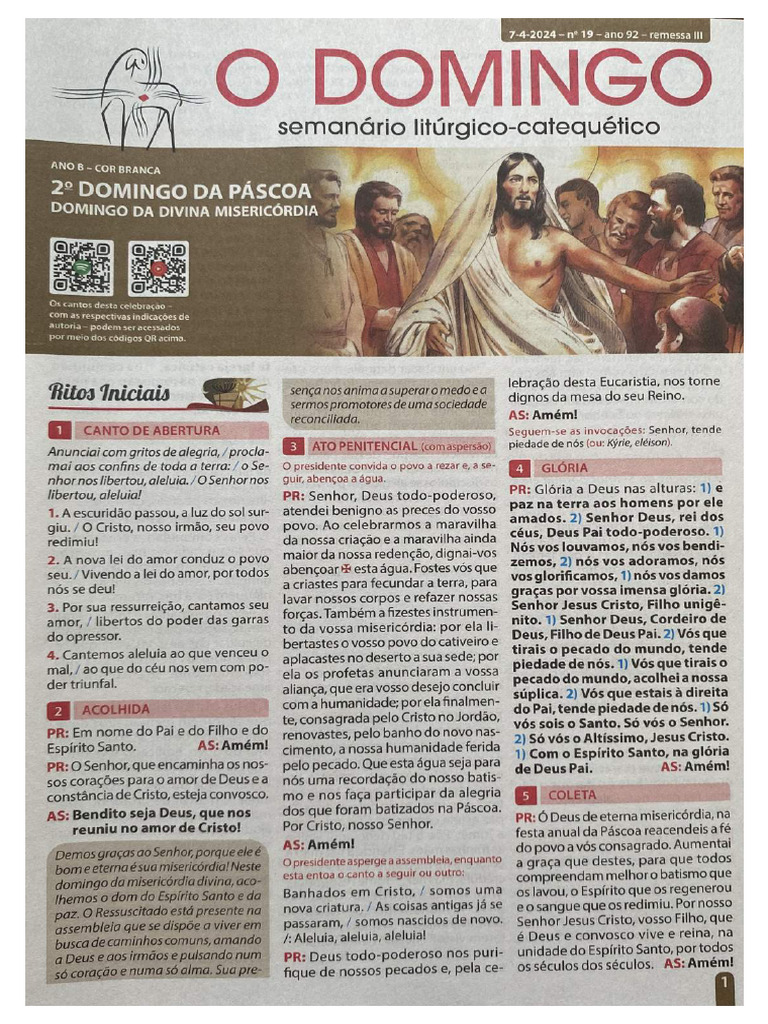 7-4-2024 – nº 19 – ano 92 – remessa III

O DOMINGO

semanário litúrgico-catequético

ANO B – COR BRANCA

2º DOMINGO DA PÁSCOA
DOMINGO DA DIVINA MISERICÓRDIA

Os cantos desta celebração – com as respectivas indicações de autoria – podem ser acessados por meio dos códigos QR acima.

Ritos Iniciais

1 CANTO DE ABERTURA

Anunciai com gritos de alegria, / proclamai aos confins de toda a terra: / o Senhor nos libertou, aleluia. / O Senhor nos libertou, aleluia!

1. A escuridão passou, a luz do sol surgiu. / O Cristo, nosso irmão, seu povo redimiu!

2. A nova lei do amor conduz o povo seu. / Vivendo a lei do amor, por todos nós se deu!

3. Por sua ressurreição, cantamos seu amor, / libertos do poder das garras do opressor.

4. Cantemos aleluia ao que venceu o mal, / ao que do céu nos vem com poder triunfal.

2 ACOLHIDA

PR: Em nome do Pai e do Filho e do Espírito Santo. AS: Amém!

PR: O Senhor, que encaminha os nossos corações para o amor de Deus e a constância de Cristo, esteja convosco.

AS: Bendito seja Deus, que nos reuniu no amor de Cristo!

Demos graças ao Senhor, porque ele é bom e eterna é sua misericórdia! Neste domingo da misericórdia divina, acolhemos o dom do Espírito Santo e da paz. O Ressuscitado está presente na assembleia que se dispõe a viver em busca de caminhos comuns, amando a Deus e aos irmãos e pulsando num só coração e numa só alma. Sua presença nos anima a superar o medo e a sermos promotores de uma sociedade reconciliada.

3 ATO PENITENCIAL (com aspersão)

O presidente convida o povo a rezar e, a seguir, abençoa a água.

PR: Senhor, Deus todo-poderoso, atendei benigno as preces do vosso povo. Ao celebrarmos a maravilha da nossa criação e a maravilha ainda maior da nossa redenção, dignai-vos abençoar ✠ esta água. Fostes vós que a criastes para fecundar a terra, para lavar nossos corpos e refazer nossas forças. Também a fizestes instrumento da vossa misericórdia: por ela libertastes o vosso povo do cativeiro e aplacastes no deserto a sua sede; por ela os profetas anunciaram a vossa aliança, que era vosso desejo concluir com a humanidade; por ela finalmente, consagrada pelo Cristo no Jordão, renovastes, pelo banho do novo nascimento, a nossa humanidade ferida pelo pecado. Que esta água seja para nós uma recordação do nosso batismo e nos faça participar da alegria dos que foram batizados na Páscoa. Por Cristo, nosso Senhor.

AS: Amém!

O presidente asperge a assembleia, enquanto esta entoa o canto a seguir ou outro:

Banhados em Cristo, / somos uma nova criatura. / As coisas antigas já se passaram, / somos nascidos de novo. /: Aleluia, aleluia, aleluia!

PR: Deus todo-poderoso nos purifique de nossos pecados e, pela celebração desta Eucaristia, nos torne dignos da mesa do seu Reino.

AS: Amém!

Seguem-se as invocações: Senhor, tende piedade de nós (ou: Kýrie, eléison).

4 GLÓRIA

PR: Glória a Deus nas alturas: 1) e paz na terra aos homens por ele amados. 2) Senhor Deus, rei dos céus, Deus Pai todo-poderoso. 1) Nós vos louvamos, nós vos bendizemos, 2) nós vos adoramos, nós vos glorificamos, 1) nós vos damos graças por vossa imensa glória. 2) Senhor Jesus Cristo, Filho unigênito. 1) Senhor Deus, Cordeiro de Deus, Filho de Deus Pai. 2) Vós que tirais o pecado do mundo, tende piedade de nós. 1) Vós que tirais o pecado do mundo, acolhei a nossa súplica. 2) Vós que estais à direita do Pai, tende piedade de nós. 1) Só vós sois o Santo. Só vós o Senhor. 2) Só vós o Altíssimo, Jesus Cristo. 1) Com o Espírito Santo, na glória de Deus Pai. AS: Amém!

5 COLETA

PR: Ó Deus de eterna misericórdia, na festa anual da Páscoa reacendeis a fé do povo a vós consagrado. Aumentai a graça que destes, para que todos compreendam melhor o batismo que os lavou, o Espírito que os regenerou e o sangue que os redimiu. Por nosso Senhor Jesus Cristo, vosso Filho, que é Deus e convosco vive e reina, na unidade do Espírito Santo, por todos os séculos dos séculos. AS: Amém!

1